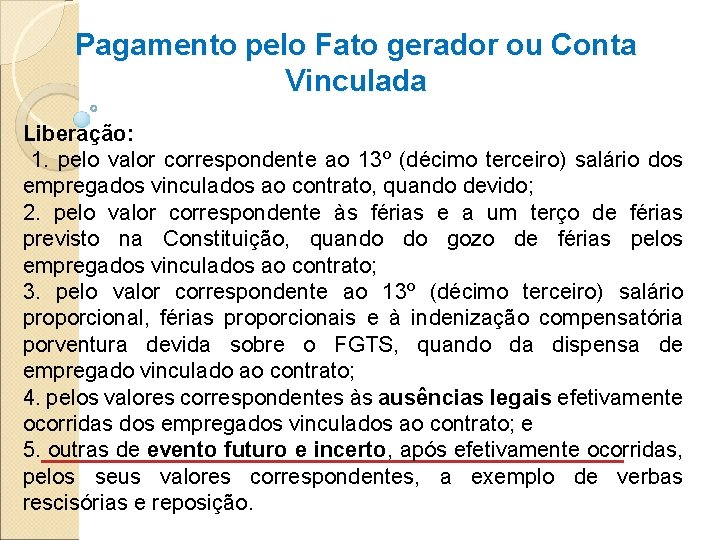 Pagamento pelo Fato gerador ou Conta Vinculada

Liberação:
1. pelo valor correspondente ao 13º (décimo terceiro) salário dos empregados vinculados ao contrato, quando devido;
2. pelo valor correspondente às férias e a um terço de férias previsto na Constituição, quando do gozo de férias pelos empregados vinculados ao contrato;
3. pelo valor correspondente ao 13º (décimo terceiro) salário proporcional, férias proporcionais e à indenização compensatória porventura devida sobre o FGTS, quando da dispensa de empregado vinculado ao contrato;
4. pelos valores correspondentes às ausências legais efetivamente ocorridas dos empregados vinculados ao contrato; e
5. outras de evento futuro e incerto, após efetivamente ocorridas, pelos seus valores correspondentes, a exemplo de verbas rescisórias e reposição.